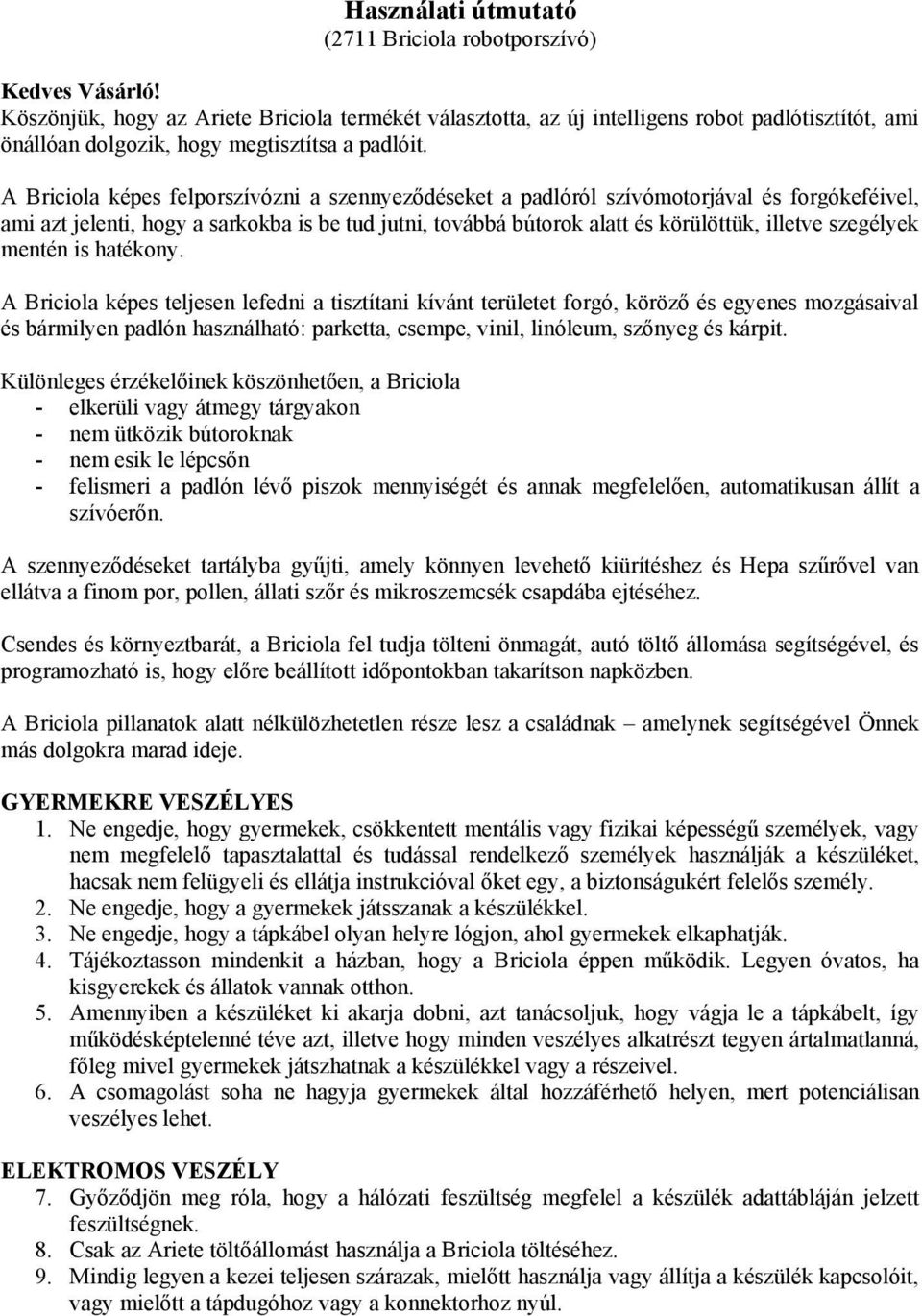 Használati útmutató
(2711 Briciola robotporszívó)

Kedves Vásárló!
Köszönjük, hogy az Ariete Briciola termékét választotta, az új intelligens robot padlótisztítót, ami önállóan dolgozik, hogy megtisztítsa a padlóit.

A Briciola képes felporszívózni a szennyeződéseket a padlóról szívómotorjával és forgókeféivel, ami azt jelenti, hogy a sarkokba is be tud jutni, továbbá bútorok alatt és körülöttük, illetve szegélyek mentén is hatékony.

A Briciola képes teljesen lefedni a tisztítani kívánt területet forgó, köröző és egyenes mozgásaival és bármilyen padlón használható: parketta, csempe, vinil, linóleum, szőnyeg és kárpit.

Különleges érzékelőinek köszönhetően, a Briciola
- elkerüli vagy átmegy tárgyakon
- nem ütközik bútoroknak
- nem esik le lépcsőn
- felismeri a padlón lévő piszok mennyiségét és annak megfelelően, automatikusan állít a szívóerőn.

A szennyeződéseket tartályba gyűjti, amely könnyen levehető kiürítéshez és Hepa szűrővel van ellátva a finom por, pollen, állati szőr és mikroszemcsék csapdába ejtéséhez.

Csendes és környeztbarát, a Briciola fel tudja tölteni önmagát, autó töltő állomása segítségével, és programozható is, hogy előre beállított időpontokban takarítson napközben.

A Briciola pillanatok alatt nélkülözhetetlen része lesz a családnak – amelynek segítségével Önnek más dolgokra marad ideje.

GYERMEKRE VESZÉLYES
1. Ne engedje, hogy gyermekek, csökkentett mentális vagy fizikai képességű személyek, vagy nem megfelelő tapasztalattal és tudással rendelkező személyek használják a készüléket, hacsak nem felügyeli és ellátja instrukcióval őket egy, a biztonságukért felelős személy.
2. Ne engedje, hogy a gyermekek játsszanak a készülékkel.
3. Ne engedje, hogy a tápkábel olyan helyre lógjon, ahol gyermekek elkaphatják.
4. Tájékoztasson mindenkit a házban, hogy a Briciola éppen működik. Legyen óvatos, ha kisgyerekek és állatok vannak otthon.
5. Amennyiben a készüléket ki akarja dobni, azt tanácsoljuk, hogy vágja le a tápkábelt, így működésképtelenné téve azt, illetve hogy minden veszélyes alkatrészt tegyen ártalmatlanná, főleg mivel gyermekek játszhatnak a készülékkel vagy a részeivel.
6. A csomagolást soha ne hagyja gyermekek által hozzáférhető helyen, mert potenciálisan veszélyes lehet.

ELEKTROMOS VESZÉLY
7. Győződjön meg róla, hogy a hálózati feszültség megfelel a készülék adattábláján jelzett feszültségnek.
8. Csak az Ariete töltőállomást használja a Briciola töltéséhez.
9. Mindig legyen a kezei teljesen szárazak, mielőtt használja vagy állítja a készülék kapcsolóit, vagy mielőtt a tápdugóhoz vagy a konnektorhoz nyúl.